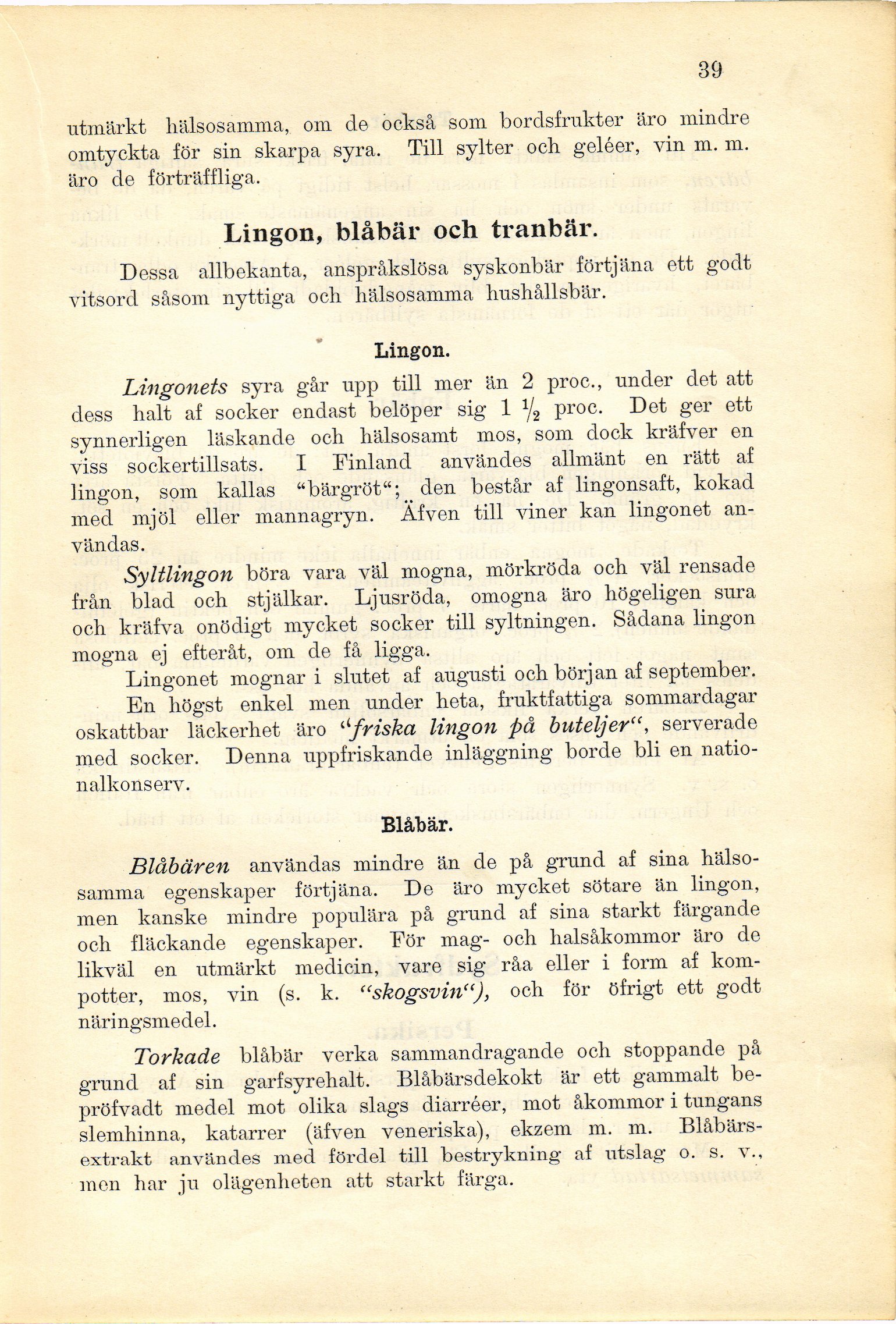 39

utmärkt hälsosamma, om de också som bordsfrukter äro mindre omtyckta för sin skarpa syra. Till sylter och geléer, vin m. m. äro de förträffliga.

Lingon, blåbär och tranbär.

Dessa allbekanta, anspråkslösa syskonbär förtjäna ett godt vitsord såsom nyttiga och hälsosamma hushållsbär.

Lingon.

Lingonets syra går upp till mer än 2 proc., under det att dess halt af socker endast belöper sig 1 $\frac{1}{2}$ proc. Det ger ett synnerligen läskande och hälsosamt mos, som dock kräfver en viss sockertillsats. I Finland användes allmänt en rätt af lingon, som kallas "bärgröt"; den består af lingonsaft, kokad med mjöl eller mannagryn. Äfven till viner kan lingonet användas.

Syltlingon böra vara väl mogna, mörkröda och väl rensade från blad och stjälkar. Ljusröda, omogna äro högeligen sura och kräfva onödigt mycket socker till syltningen. Sådana lingon mogna ej efteråt, om de få ligga.

Lingonet mognar i slutet af augusti och början af september.

En högst enkel men under heta, fruktfattiga sommardagar oskattbar läckerhet äro "friska lingon på buteljer", serverade med socker. Denna uppfriskande inläggning borde bli en nationalkonserv.

Blåbär.

Blåbären användas mindre än de på grund af sina hälsosamma egenskaper förtjäna. De äro mycket sötare än lingon, men kanske mindre populära på grund af sina starkt färgande och fläckande egenskaper. För mag- och halsåkommor äro de likväl en utmärkt medicin, vare sig råa eller i form af kompotter, mos, vin (s. k. "skogsvin"), och för öfrigt ett godt näringsmedel.

Torkade blåbär verka sammandragande och stoppande på grund af sin garfsyrehalt. Blåbärsdekokt är ett gammalt bepröfvadt medel mot olika slags diarréer, mot åkommor i tungans slemhinna, katarrer (äfven veneriska), ekzem m. m. Blåbärsextrakt användes med fördel till bestrykning af utslag o. s. v., men har ju olägenheten att starkt färga.